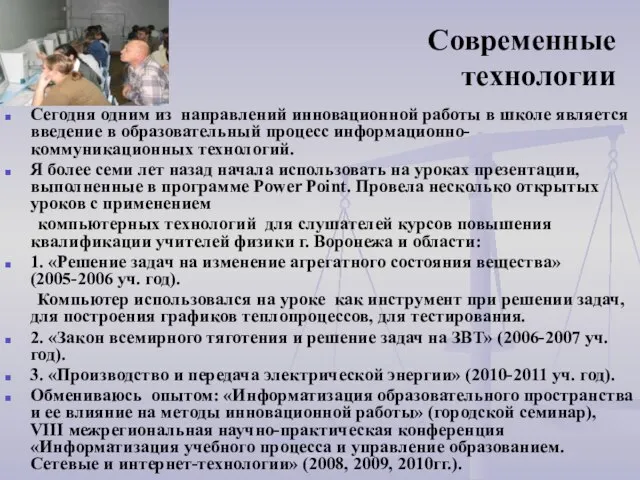 Современные технологии

Сегодня одним из направлений инновационной работы в школе является введение в образовательный процесс информационно-коммуникационных технологий.

Я более семи лет назад начала использовать на уроках презентации, выполненные в программе Power Point. Провела несколько открытых уроков с применением

компьютерных технологий для слушателей курсов повышения квалификации учителей физики г. Воронежа и области:

1. «Решение задач на изменение агрегатного состояния вещества» (2005-2006 уч. год).

Компьютер использовался на уроке как инструмент при решении задач, для построения графиков теплопроцессов, для тестирования.

2. «Закон всемирного тяготения и решение задач на ЗВТ» (2006-2007 уч. год).

3. «Производство и передача электрической энергии» (2010-2011 уч. год).

Обмениваюсь опытом: «Информатизация образовательного пространства и ее влияние на методы инновационной работы» (городской семинар), VIII межрегиональная научно-практическая конференция «Информатизация учебного процесса и управление образованием. Сетевые и интернет-технологии» (2008, 2009, 2010гг.).